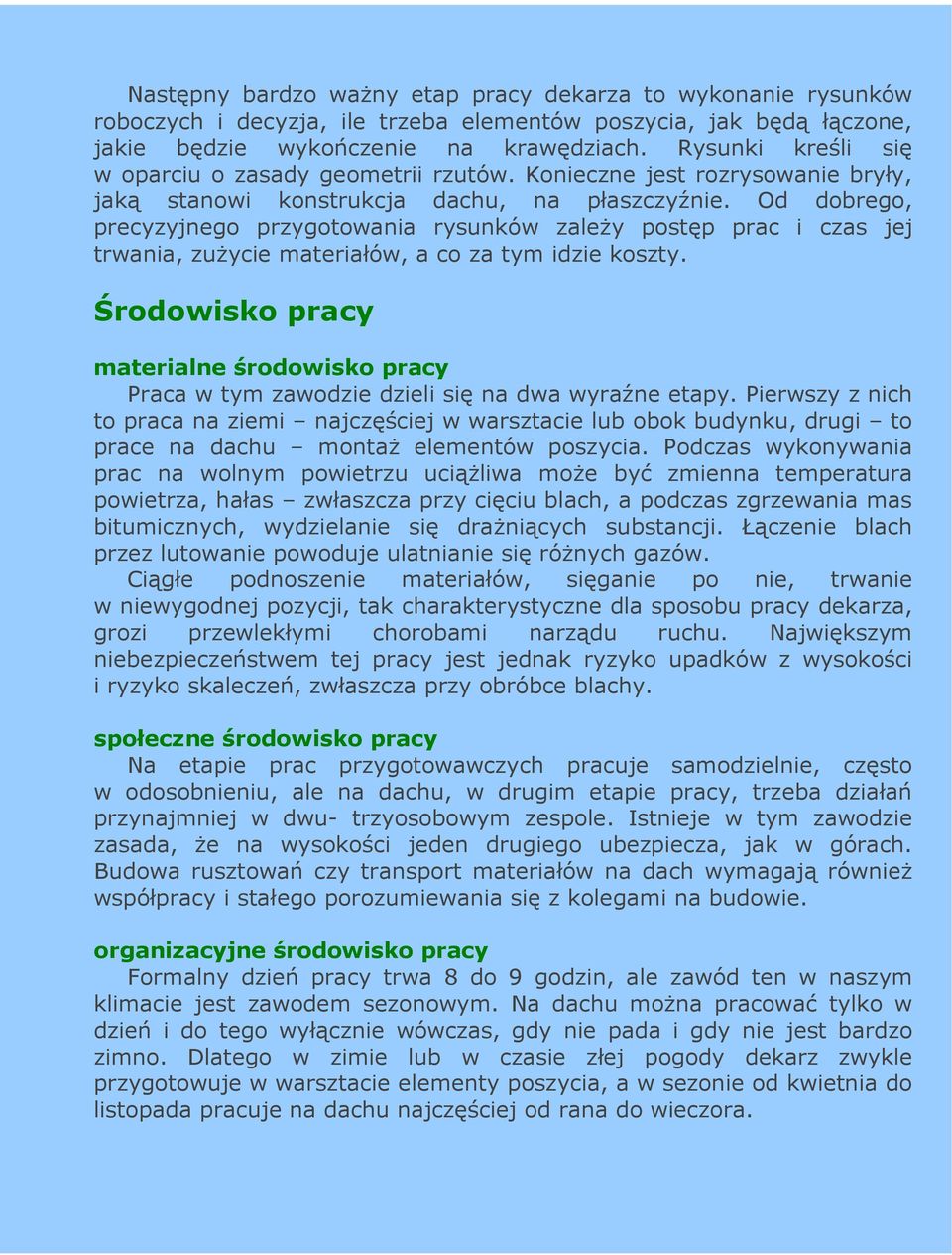 Następny bardzo ważny etap pracy dekarza to wykonanie rysunków roboczych i decyzja, ile trzeba elementów poszycia, jak będą łączone, jakie będzie wykończenie na krawędziach. Rysunki kreśli się w oparciu o zasady geometrii rzutów. Konieczne jest rozrysowanie bryły, jaką stanowi konstrukcja dachu, na płaszczyźnie. Od dobrego, precyzyjnego przygotowania rysunków zależy postęp prac i czas jej trwania, zużycie materiałów, a co za tym idzie koszty.

Środowisko pracy

materialne środowisko pracy
Praca w tym zawodzie dzieli się na dwa wyraźne etapy. Pierwszy z nich to praca na ziemi – najczęściej w warsztacie lub obok budynku, drugi – to prace na dachu – montaż elementów poszycia. Podczas wykonywania prac na wolnym powietrzu uciążliwa może być zmienna temperatura powietrza, hałas – zwłaszcza przy cięciu blach, a podczas zgrzewania mas bitumicznych, wydzielanie się drażniących substancji. Łączenie blach przez lutowanie powoduje ulatnianie się różnych gazów.
Ciągłe podnoszenie materiałów, sięganie po nie, trwanie w niewygodnej pozycji, tak charakterystyczne dla sposobu pracy dekarza, grozi przewlekłymi chorobami narządu ruchu. Największym niebezpieczeństwem tej pracy jest jednak ryzyko upadków z wysokości i ryzyko skaleczeń, zwłaszcza przy obróbce blachy.

społeczne środowisko pracy
Na etapie prac przygotowawczych pracuje samodzielnie, często w odosobnieniu, ale na dachu, w drugim etapie pracy, trzeba działań przynajmniej w dwu- trzyosobowym zespole. Istnieje w tym zawodzie zasada, że na wysokości jeden drugiego ubezpiecza, jak w górach. Budowa rusztowań czy transport materiałów na dach wymagają również współpracy i stałego porozumiewania się z kolegami na budowie.

organizacyjne środowisko pracy
Formalny dzień pracy trwa 8 do 9 godzin, ale zawód ten w naszym klimacie jest zawodem sezonowym. Na dachu można pracować tylko w dzień i do tego wyłącznie wówczas, gdy nie pada i gdy nie jest bardzo zimno. Dlatego w zimie lub w czasie złej pogody dekarz zwykle przygotowuje w warsztacie elementy poszycia, a w sezonie od kwietnia do listopada pracuje na dachu najczęściej od rana do wieczora.